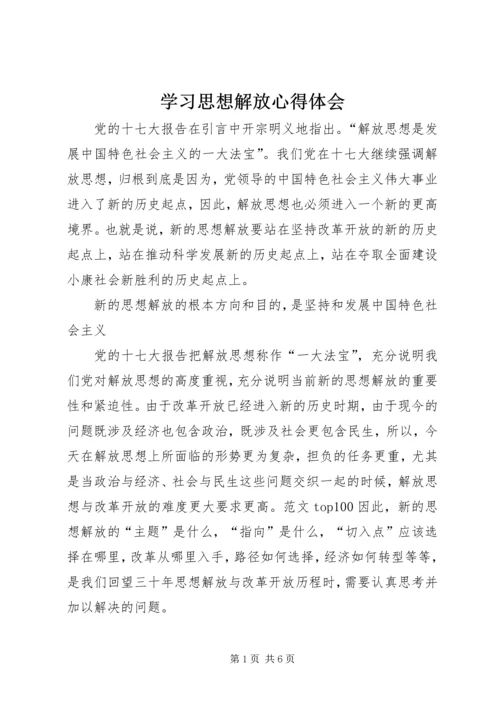 学习思想解放心得体会

党的十七大报告在引言中开宗明义地指出。“解放思想是发展中国特色社会主义的一大法宝”。我们党在十七大继续强调解放思想，归根到底是因为，党领导的中国特色社会主义伟大事业进入了新的历史起点，因此，解放思想也必须进入一个新的更高境界。也就是说，新的思想解放要站在坚持改革开放的新的历史起点上，站在推动科学发展新的历史起点上，站在夺取全面建设小康社会新胜利的历史起点上。

新的思想解放的根本方向和目的，是坚持和发展中国特色社会主义

党的十七大报告把解放思想称作“一大法宝”，充分说明我们党对解放思想的高度重视，充分说明当前新的思想解放的重要性和紧迫性。由于改革开放已经进入新的历史时期，由于现今的问题既涉及经济也包含政治，既涉及社会更包含民生，所以，今天在解放思想上所面临的形势更为复杂，担负的任务更重，尤其是当政治与经济、社会与民生这些问题交织一起的时候，解放思想与改革开放的难度更大要求更高。范文 top100 因此，新的思想解放的“主题”是什么，“指向”是什么，“切入点”应该选择在哪里，改革从哪里入手，路径如何选择，经济如何转型等等，是我们回望三十年思想解放与改革开放历程时，需要认真思考并加以解决的问题。

第 1 页 共 6 页